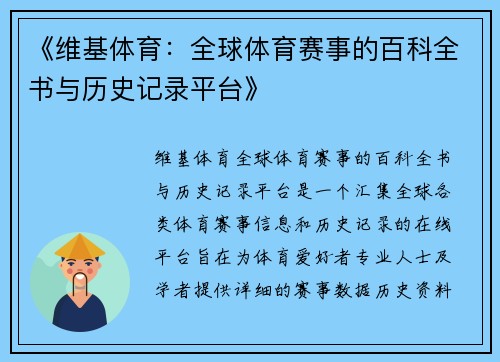 《维基体育：全球体育赛事的百科全书与历史记录平台》

维基体育全球体育赛事的百科全书与历史记录平台是一个汇集全球各类体育赛事信息和历史记录的在线平台旨在为体育爱好者专业人士及学者提供详细的赛事数据历史资料